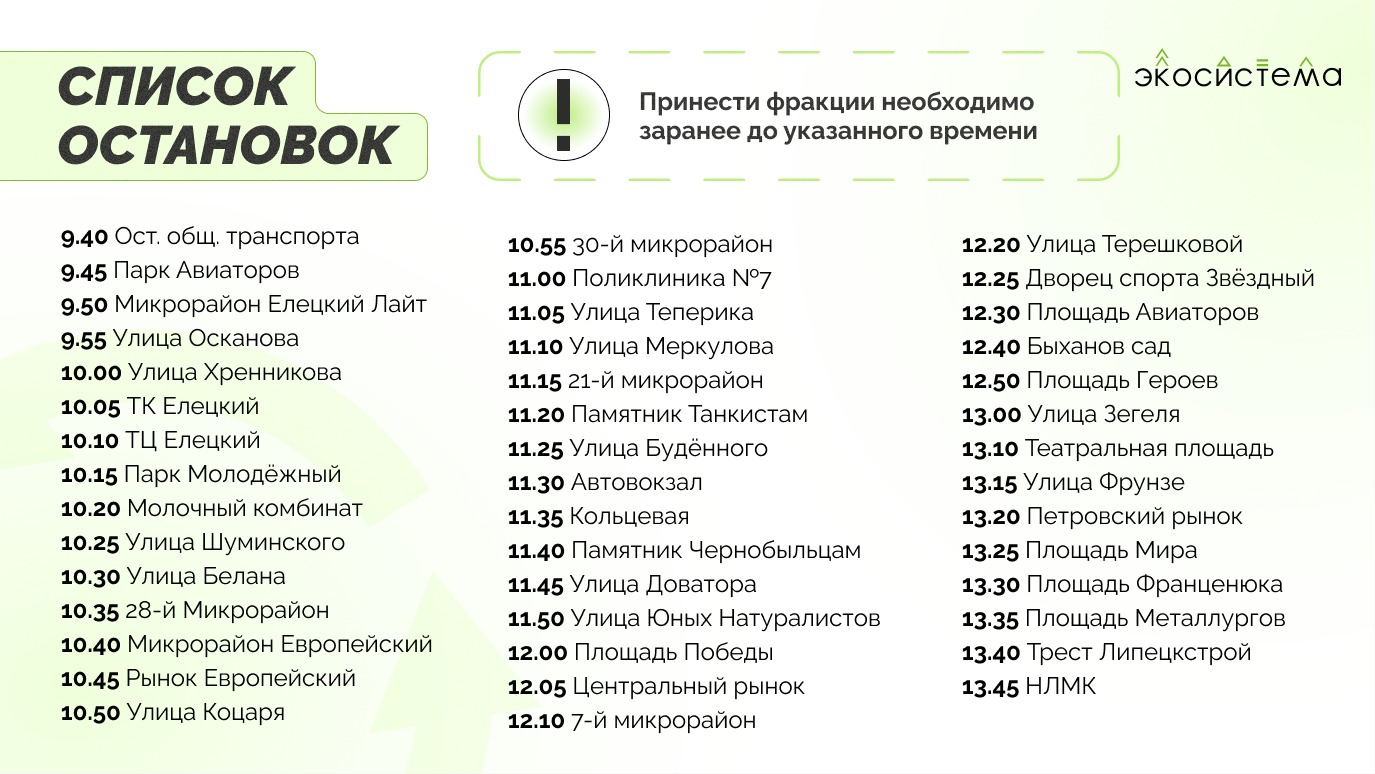 СПИСОК ОСТАНОВОК

!

Принести фракции необходимо заранее до указанного времени

экосистема

9.40 Ост. общ. транспорта
9.45 Парк Авиаторов
9.50 Микрорайон Елецкий Лайт
9.55 Улица Осканова
10.00 Улица Хренникова
10.05 ТК Елецкий
10.10 ТЦ Елецкий
10.15 Парк Молодёжный
10.20 Молочный комбинат
10.25 Улица Шуминского
10.30 Улица Белана
10.35 28-й Микрорайон
10.40 Микрорайон Европейский
10.45 Рынок Европейский
10.50 Улица Коцаря

10.55 30-й микрорайон
11.00 Поликлиника №7
11.05 Улица Теперика
11.10 Улица Меркулова
11.15 21-й микрорайон
11.20 Памятник Танкистам
11.25 Улица Будённого
11.30 Автовокзал
11.35 Кольцевая
11.40 Памятник Чернобыльцам
11.45 Улица Доватора
11.50 Улица Юных Натуралистов
12.00 Площадь Победы
12.05 Центральный рынок
12.10 7-й микрорайон

12.20 Улица Терешковой
12.25 Дворец спорта Звёздный
12.30 Площадь Авиаторов
12.40 Быханов сад
12.50 Площадь Героев
13.00 Улица Зегеля
13.10 Театральная площадь
13.15 Улица Фрунзе
13.20 Петровский рынок
13.25 Площадь Мира
13.30 Площадь Франценюка
13.35 Площадь Металлургов
13.40 Трест Липецкстрой
13.45 НЛМК